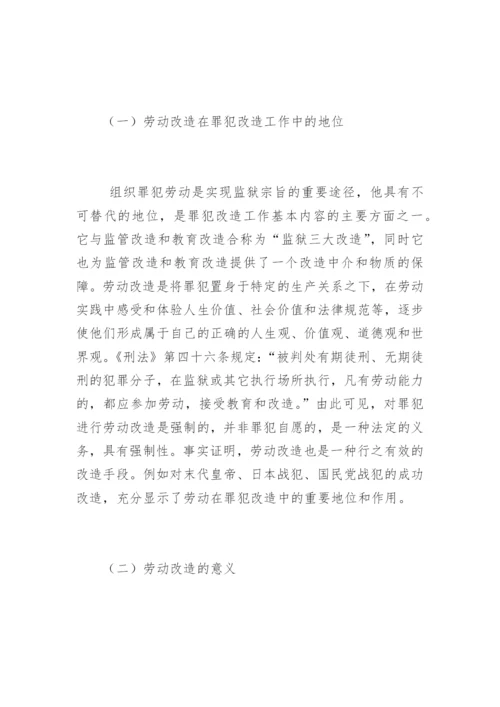 （一）劳动改造在罪犯改造工作中的地位

组织罪犯劳动是实现监狱宗旨的重要途径，他具有不可替代的地位，是罪犯改造工作基本内容的主要方面之一。它与监管改造和教育改造合称为“监狱三大改造”，同时它也为监管改造和教育改造提供了一个改造中介和物质的保障。劳动改造是将罪犯置身于特定的生产关系之下，在劳动实践中感受和体验人生价值、社会价值和法律规范等，逐步使他们形成属于自己的正确的人生观、价值观、道德观和世界观。《刑法》第四十六条规定：“被判处有期徒刑、无期徒刑的犯罪分子，在监狱或其它执行场所执行，凡有劳动能力的，都应参加劳动，接受教育和改造。”由此可见，对罪犯进行劳动改造是强制的，并非罪犯自愿的，是一种法定的义务，具有强制性。事实证明，劳动改造也是一种行之有效的改造手段。例如对末代皇帝、日本战犯、国民党战犯的成功改造，充分显示了劳动在罪犯改造中的重要地位和作用。

（二）劳动改造的意义